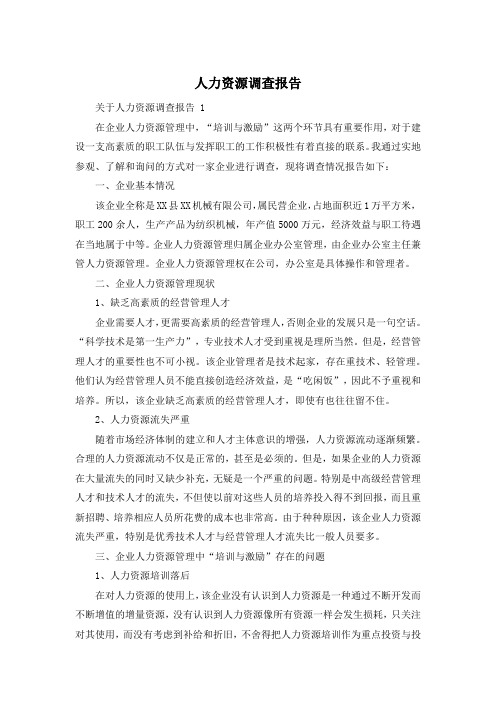 人力资源调查报告

关于人力资源调查报告 1

在企业人力资源管理中，“培训与激励”这两个环节具有重要作用，对于建设一支高素质的职工队伍与发挥职工的工作积极性有着直接的联系。我通过实地参观、了解和询问的方式对一家企业进行调查，现将调查情况报告如下：

一、企业基本情况

该企业全称是XX县XX机械有限公司，属民营企业，占地面积近1万平方米，职工200余人，生产产品为纺织机械，年产值5000万元，经济效益与职工待遇在当地属于中等。企业人力资源管理归属企业办公室管理，由企业办公室主任兼管人力资源管理。企业人力资源管理权在公司，办公室是具体操作和管理者。

二、企业人力资源管理现状

1、缺乏高素质的经营管理人才

企业需要人才，更需要高素质的经营管理人，否则企业的发展只是一句空话。“科学技术是第一生产力”，专业技术人才受到重视是理所当然。但是，经营管理人才的重要性也不可小视。该企业管理者是技术起家，存在重技术、轻管理。他们认为经营管理人员不能直接创造经济效益，是“吃闲饭”，因此不予重视和培养。所以，该企业缺乏高素质的经营管理人才，即使有也往往留不住。

2、人力资源流失严重

随着市场经济体制的建立和人才主体意识的增强，人力资源流动逐渐频繁。合理的人力资源流动不仅是正常的，甚至是必须的。但是，如果企业的人力资源在大量流失的同时又缺少补充，无疑是一个严重的问题。特别是中高级经营管理人才和技术人才的流失，不但使以前对这些人员的培养投入得不到回报，而且重新招聘、培养相应人员所花费的成本也非常高。由于种种原因，该企业人力资源流失严重，特别是优秀技术人才与经营管理人才流失比一般人员要多。

三、企业人力资源管理中“培训与激励”存在的问题

1、人力资源培训落后

在对人力资源的使用上，该企业没有认识到人力资源是一种通过不断开发而不断增值的增量资源，没有认识到人力资源像所有资源一样会发生损耗，只关注对其使用，而没有考虑到补给和折旧，不舍得把人力资源培训作为重点投资与投